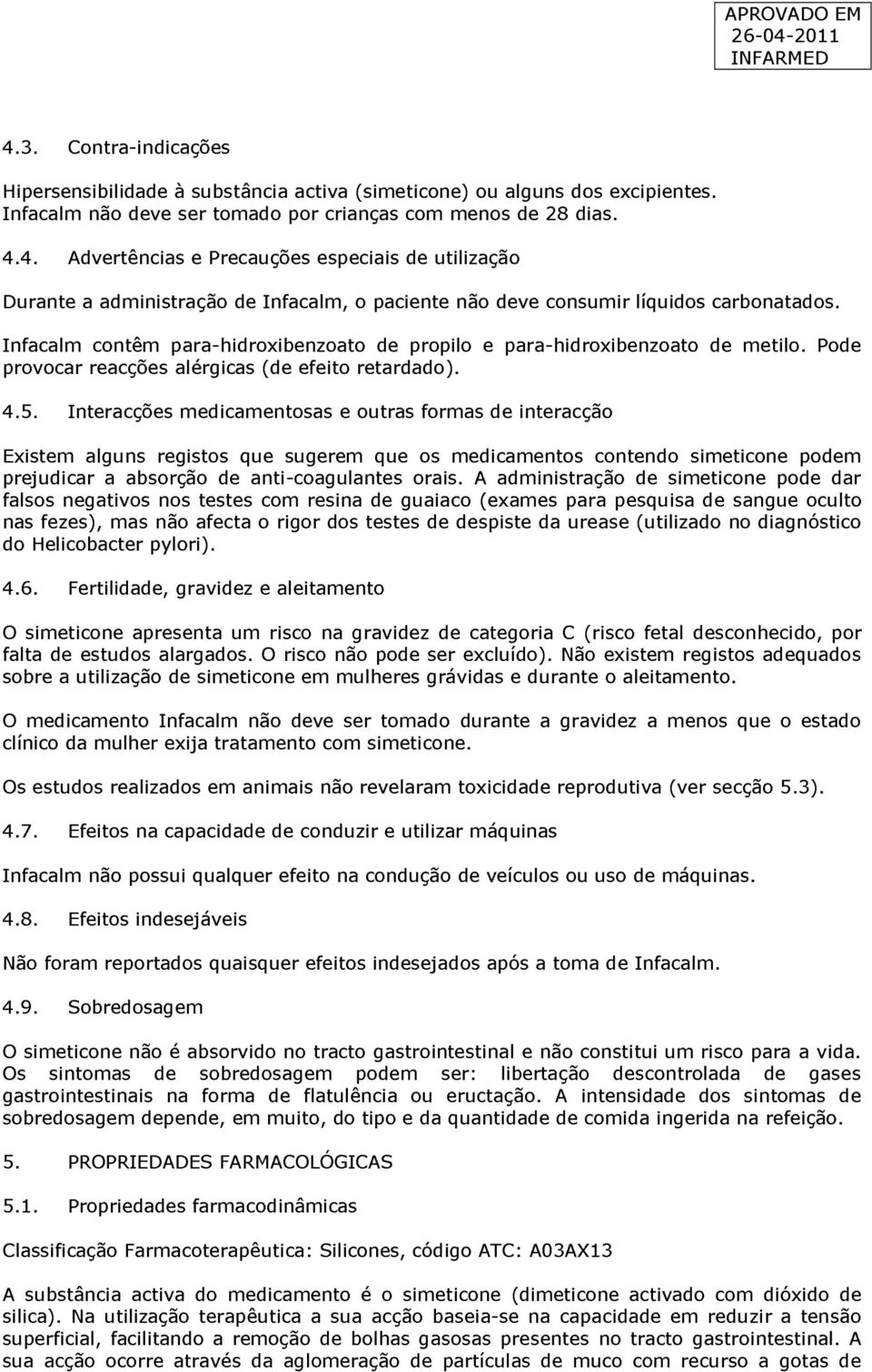 APROVADO EM
26-04-2011
INFARMED

4.3. Contra-indicações

Hipersensibilidade à substância activa (simeticone) ou alguns dos excipientes. Infacalm não deve ser tomado por crianças com menos de 28 dias.

4.4. Advertências e Precauções especiais de utilização

Durante a administração de Infacalm, o paciente não deve consumir líquidos carbonatados.

Infacalm contêm para-hidroxibenzoato de propilo e para-hidroxibenzoato de metilo. Pode provocar reacções alérgicas (de efeito retardado).

4.5. Interacções medicamentosas e outras formas de interacção

Existem alguns registos que sugerem que os medicamentos contendo simeticone podem prejudicar a absorção de anti-coagulantes orais. A administração de simeticone pode dar falsos negativos nos testes com resina de guaiaco (exames para pesquisa de sangue oculto nas fezes), mas não afecta o rigor dos testes de despiste da urease (utilizado no diagnóstico do Helicobacter pylori).

4.6. Fertilidade, gravidez e aleitamento

O simeticone apresenta um risco na gravidez de categoria C (risco fetal desconhecido, por falta de estudos alargados. O risco não pode ser excluído). Não existem registos adequados sobre a utilização de simeticone em mulheres grávidas e durante o aleitamento.

O medicamento Infacalm não deve ser tomado durante a gravidez a menos que o estado clínico da mulher exija tratamento com simeticone.

Os estudos realizados em animais não revelaram toxicidade reprodutiva (ver secção 5.3).

4.7. Efeitos na capacidade de conduzir e utilizar máquinas

Infacalm não possui qualquer efeito na condução de veículos ou uso de máquinas.

4.8. Efeitos indesejáveis

Não foram reportados quaisquer efeitos indesejados após a toma de Infacalm.

4.9. Sobredosagem

O simeticone não é absorvido no tracto gastrointestinal e não constitui um risco para a vida. Os sintomas de sobredosagem podem ser: libertação descontrolada de gases gastrointestinais na forma de flatulência ou eructação. A intensidade dos sintomas de sobredosagem depende, em muito, do tipo e da quantidade de comida ingerida na refeição.

5. PROPRIEDADES FARMACOLÓGICAS

5.1. Propriedades farmacodinâmicas

Classificação Farmacoterapêutica: Silicones, código ATC: A03AX13

A substância activa do medicamento é o simeticone (dimeticone activado com dióxido de silica). Na utilização terapêutica a sua acção baseia-se na capacidade em reduzir a tensão superficial, facilitando a remoção de bolhas gasosas presentes no tracto gastrointestinal. A sua acção ocorre através da aglomeração de partículas de muco com recurso a gotas de